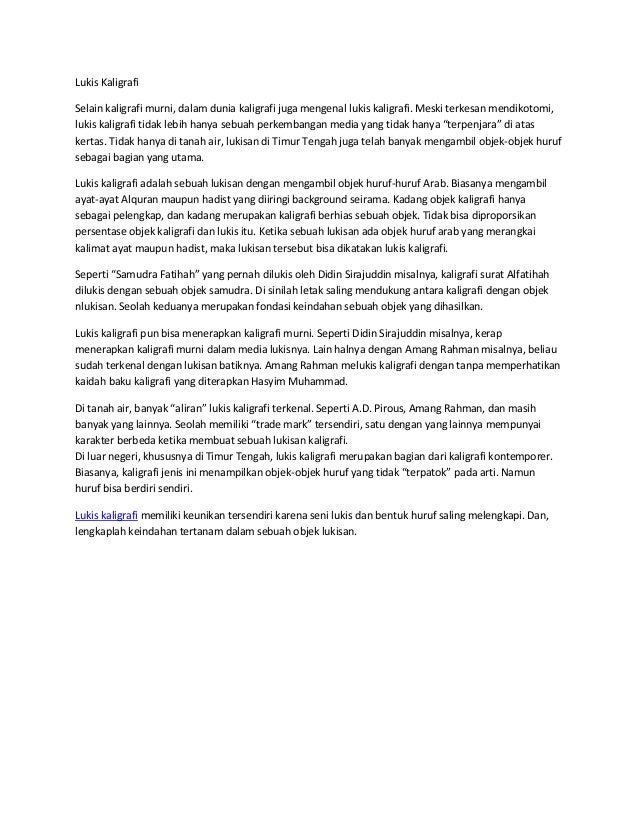 Lukis Kaligrafi

Selain kaligrafi murni, dalam dunia kaligrafi juga mengenal lukis kaligrafi. Meski terkesan mendikotomi, lukis kaligrafi tidak lebih hanya sebuah perkembangan media yang tidak hanya "terpenjara" di atas kertas. Tidak hanya di tanah air, lukisan di Timur Tengah juga telah banyak mengambil objek-objek huruf sebagai bagian yang utama.

Lukis kaligrafi adalah sebuah lukisan dengan mengambil objek huruf-huruf Arab. Biasanya mengambil ayat-ayat Alquran maupun hadist yang diiringi background seirama. Kadang objek kaligrafi hanya sebagai pelengkap, dan kadang merupakan kaligrafi berhias sebuah objek. Tidak bisa diproporsikan persentase objek kaligrafi dan lukis itu. Ketika sebuah lukisan ada objek huruf arab yang merangkai kalimat ayat maupun hadist, maka lukisan tersebut bisa dikatakan lukis kaligrafi.

Seperti "Samudra Fatihah" yang pernah dilukis oleh Didin Sirajuddin misalnya, kaligrafi surat Alfatihah dilukis dengan sebuah objek samudra. Di sinilah letak saling mendukung antara kaligrafi dengan objek nlukisan. Seolah keduanya merupakan fondasi keindahan sebuah objek yang dihasilkan.

Lukis kaligrafi pun bisa menerapkan kaligrafi murni. Seperti Didin Sirajuddin misalnya, kerap menerapkan kaligrafi murni dalam media lukisnya. Lain halnya dengan Amang Rahman misalnya, beliau sudah terkenal dengan lukisan batiknya. Amang Rahman melukis kaligrafi dengan tanpa memperhatikan kaidah baku kaligrafi yang diterapkan Hasyim Muhammad.

Di tanah air, banyak "aliran" lukis kaligrafi terkenal. Seperti A.D. Pirous, Amang Rahman, dan masih banyak yang lainnya. Seolah memiliki "trade mark" tersendiri, satu dengan yang lainnya mempunyai karakter berbeda ketika membuat sebuah lukisan kaligrafi.
Di luar negeri, khususnya di Timur Tengah, lukis kaligrafi merupakan bagian dari kaligrafi kontemporer. Biasanya, kaligrafi jenis ini menampilkan objek-objek huruf yang tidak "terpatok" pada arti. Namun huruf bisa berdiri sendiri.

Lukis kaligrafi memiliki keunikan tersendiri karena seni lukis dan bentuk huruf saling melengkapi. Dan, lengkaplah keindahan tertanam dalam sebuah objek lukisan.